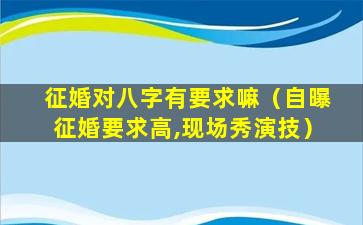 征婚对八字有要求嘛（自曝征婚要求高,现场秀演技）